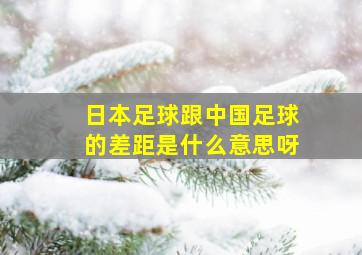 日本足球跟中国足球的差距是什么意思呀